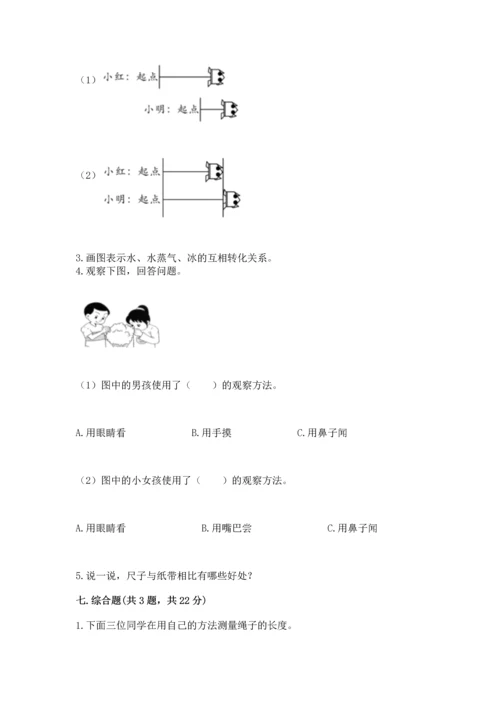 （1）小红：起点

小明：起点

（2）小红：起点

小明：起点

3.画图表示水、水蒸气、冰的互相转化关系。
4.观察下图，回答问题。

（1）图中的男孩使用了（　　）的观察方法。

A.用眼睛看　　B.用手摸　　C.用鼻子闻

（2）图中的小女孩使用了（　　）的观察方法。

A.用眼睛看　　B.用嘴巴尝　　C.用鼻子闻

5.说一说，尺子与纸带相比有哪些好处？

七.综合题(共3题，共22分)

1.下面三位同学在用自己的方法测量绳子的长度。